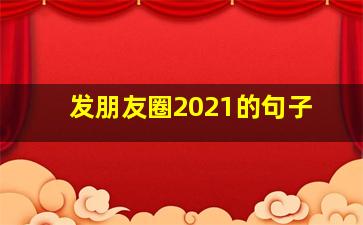 发朋友圈2021的句子